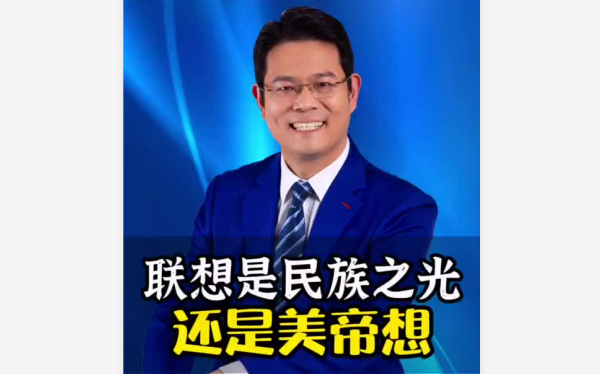 联想是民族之光
还是美帝想